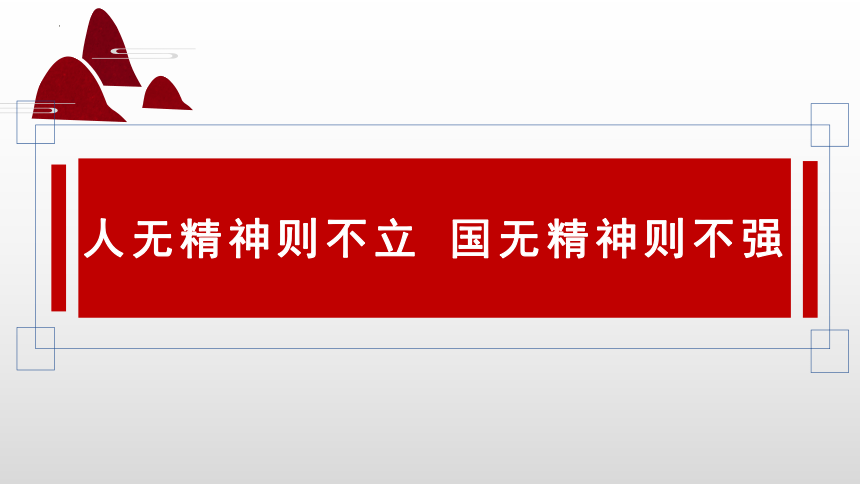 人无精神则不立 国无精神则不强